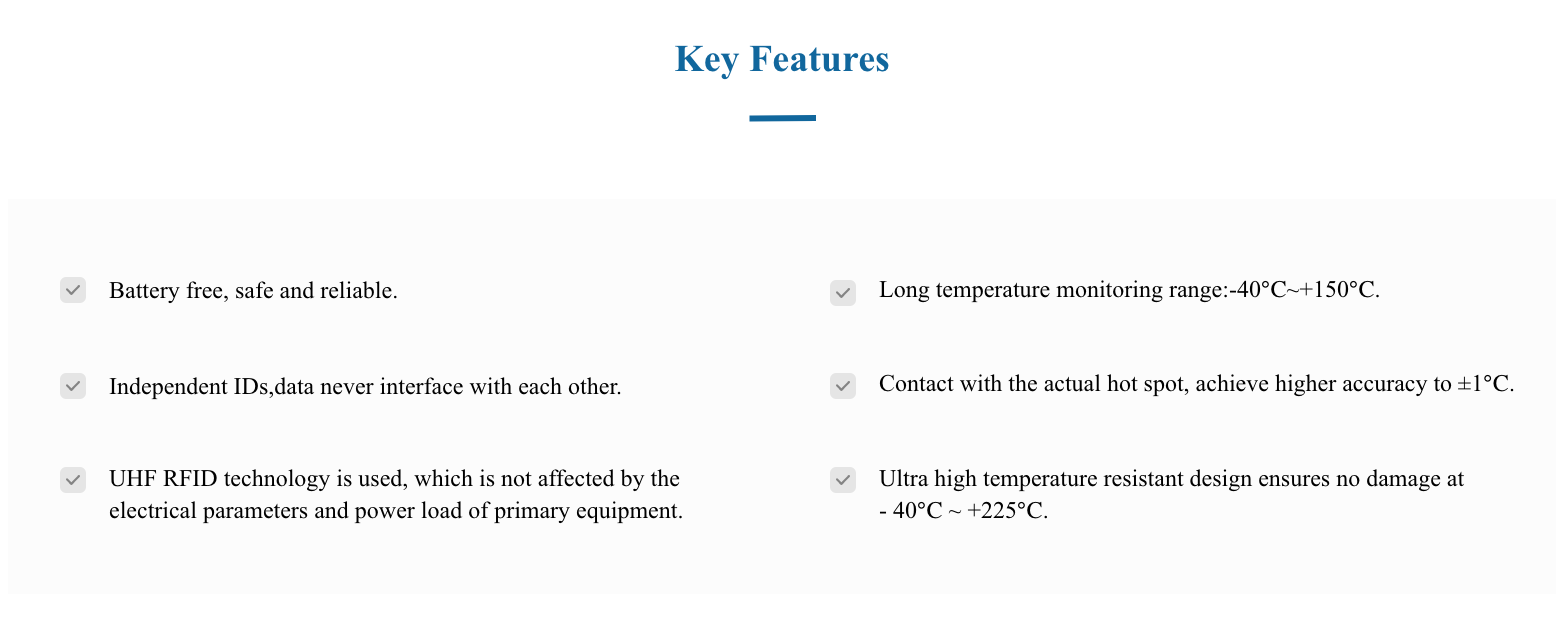 Key Features

Battery free, safe and reliable.

Independent IDs,data never interface with each other.

UHF RFID technology is used, which is not affected by the electrical parameters and power load of primary equipment.

Long temperature monitoring range:-40°C~+150°C.

Contact with the actual hot spot, achieve higher accuracy to ±1°C.

Ultra high temperature resistant design ensures no damage at - 40°C ~ +225°C.